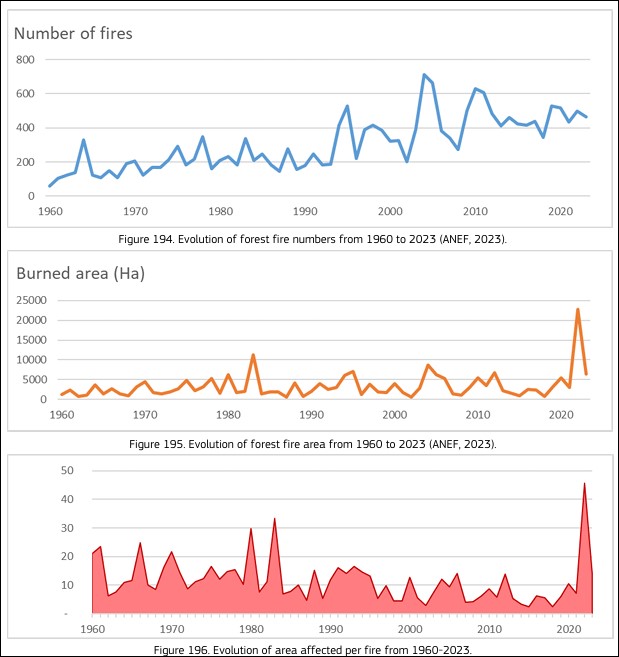 Number of fires

800
600
400
200
0
1960 1970 1980 1990 2000 2010 2020

Figure 194. Evolution of forest fire numbers from 1960 to 2023 (ANEF, 2023).

Burned area (Ha)

25000
20000
15000
10000
5000
0
1960 1970 1980 1990 2000 2010 2020

Figure 195. Evolution of forest fire area from 1960 to 2023 (ANEF, 2023).

50
40
30
20
10
-
1960 1970 1980 1990 2000 2010 2020

Figure 196. Evolution of area affected per fire from 1960-2023.